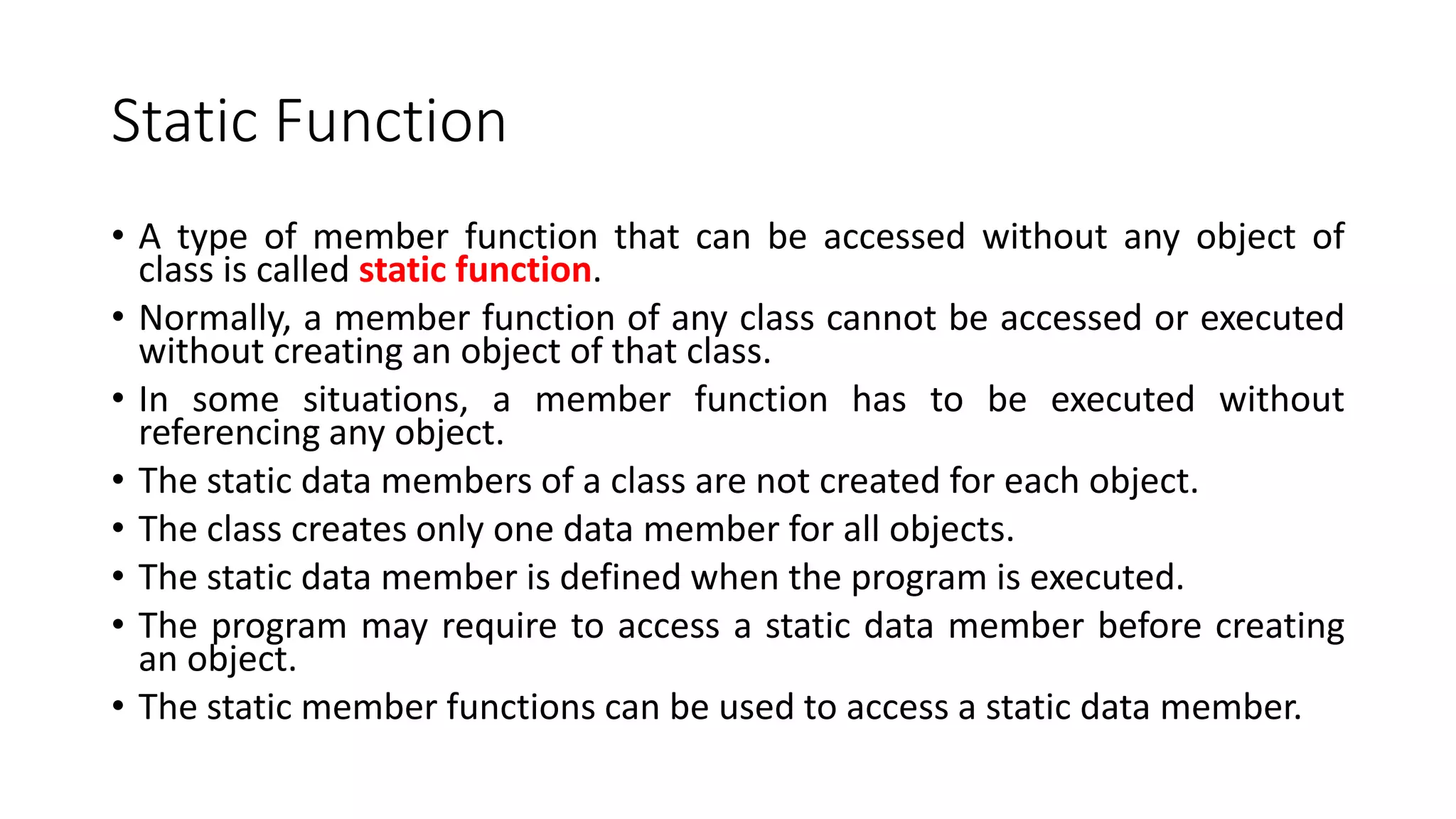 Static Function

• A type of member function that can be accessed without any object of class is called static function.
• Normally, a member function of any class cannot be accessed or executed without creating an object of that class.
• In some situations, a member function has to be executed without referencing any object.
• The static data members of a class are not created for each object.
• The class creates only one data member for all objects.
• The static data member is defined when the program is executed.
• The program may require to access a static data member before creating an object.
• The static member functions can be used to access a static data member.